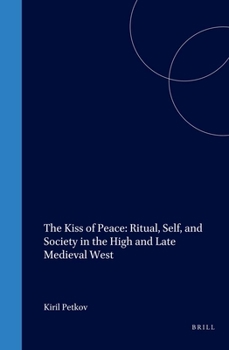 The Kiss of Peace: Ritual, Self, and Society in the High and Late Medieval West

Kiril Petkov

BRILL